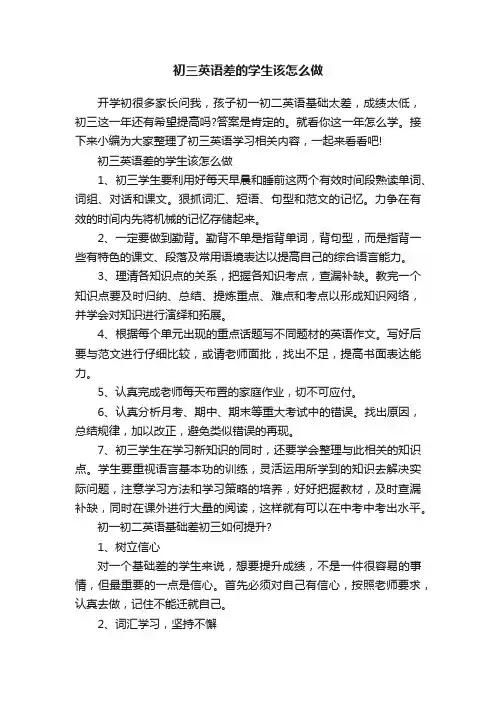 初三英语差的学生该怎么做

开学初很多家长问我，孩子初一初二英语基础太差，成绩太低，初三这一年还有希望提高吗?答案是肯定的。就看你这一年怎么学。接下来小编为大家整理了初三英语学习相关内容，一起来看看吧!

初三英语差的学生该怎么做

1、初三学生要利用好每天早晨和睡前这两个有效时间段熟读单词、词组、对话和课文。狠抓词汇、短语、句型和范文的记忆。力争在有效的时间内先将机械的记忆存储起来。

2、一定要做到勤背。勤背不单是指背单词，背句型，而是指背一些有特色的课文、段落及常用语境表达以提高自己的综合语言能力。

3、理清各知识点的关系，把握各知识考点，查漏补缺。教完一个知识点要及时归纳、总结、提炼重点、难点和考点以形成知识网络，并学会对知识进行演绎和拓展。

4、根据每个单元出现的重点话题写不同题材的英语作文。写好后要与范文进行仔细比较，或请老师面批，找出不足，提高书面表达能力。

5、认真完成老师每天布置的家庭作业，切不可应付。

6、认真分析月考、期中、期末等重大考试中的错误。找出原因，总结规律，加以改正，避免类似错误的再现。

7、初三学生在学习新知识的同时，还要学会整理与此相关的知识点。学生要重视语言基本功的训练，灵活运用所学到的知识去解决实际问题，注意学习方法和学习策略的培养，好好把握教材，及时查漏补缺，同时在课外进行大量的阅读，这样就有可以在中考中考出水平。

初一初二英语基础差初三如何提升?

1、树立信心

对一个基础差的学生来说，想要提升成绩，不是一件很容易的事情，但最重要的一点是信心。首先必须对自己有信心，按照老师要求，认真去做，记住不能迁就自己。

2、词汇学习，坚持不懈